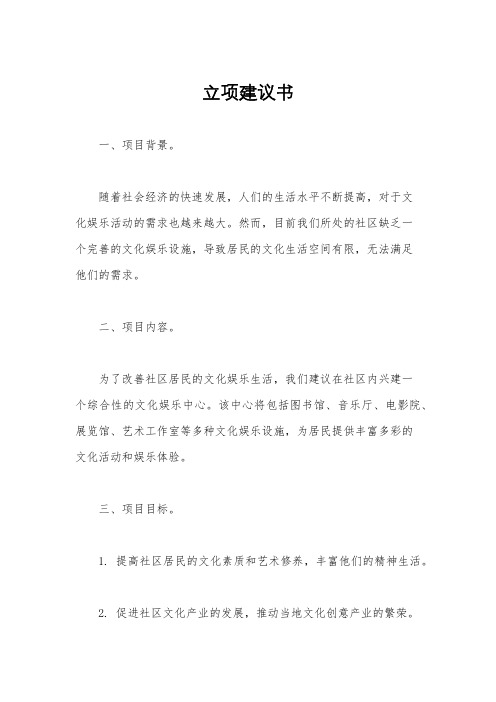 立项建议书

一、项目背景。

随着社会经济的快速发展，人们的生活水平不断提高，对于文化娱乐活动的需求也越来越大。然而，目前我们所处的社区缺乏一个完善的文化娱乐设施，导致居民的文化生活空间有限，无法满足他们的需求。

二、项目内容。

为了改善社区居民的文化娱乐生活，我们建议在社区内兴建一个综合性的文化娱乐中心。该中心将包括图书馆、音乐厅、电影院、展览馆、艺术工作室等多种文化娱乐设施，为居民提供丰富多彩的文化活动和娱乐体验。

三、项目目标。

1. 提高社区居民的文化素质和艺术修养，丰富他们的精神生活。

2. 促进社区文化产业的发展，推动当地文化创意产业的繁荣。